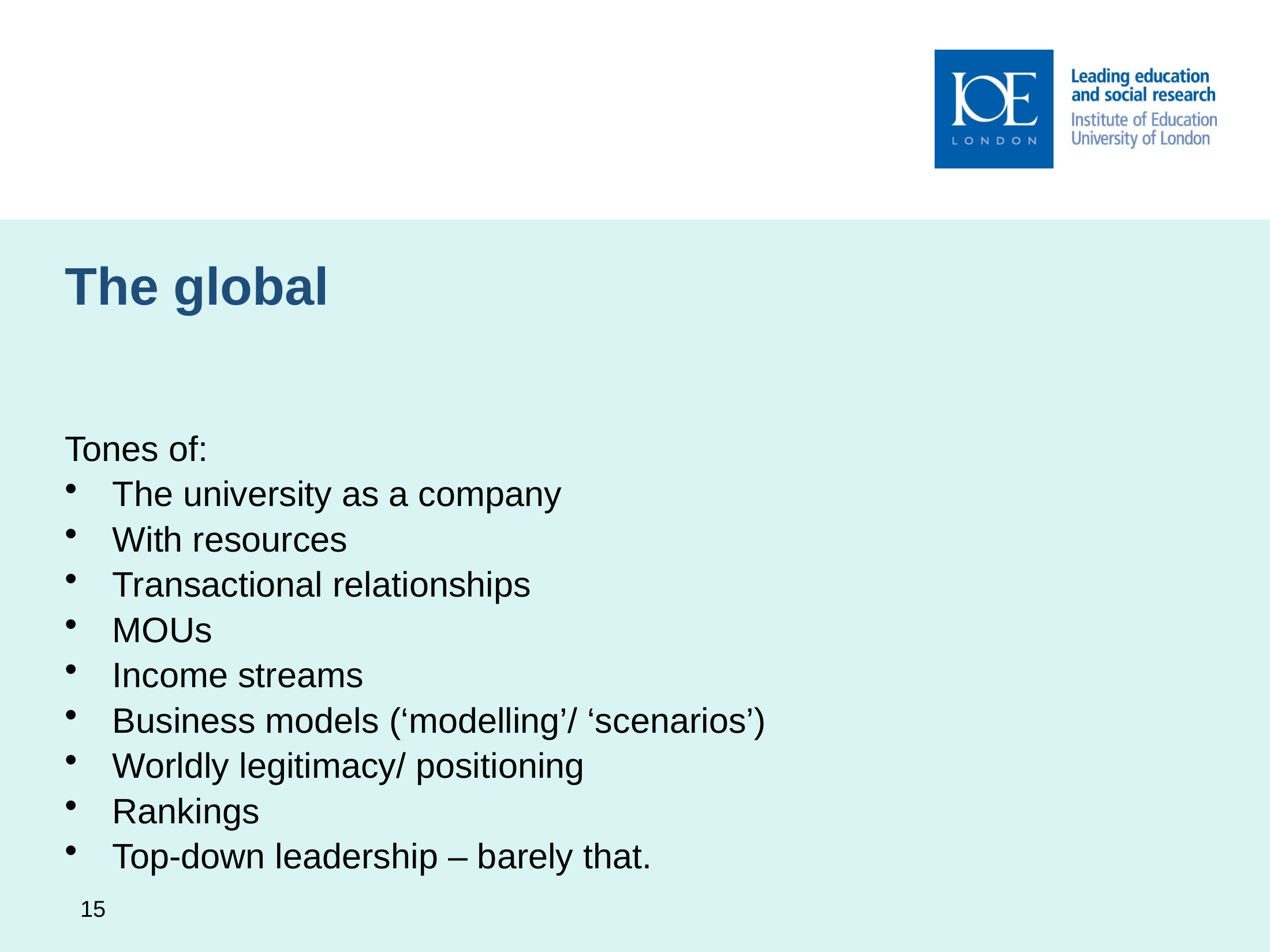 IOE
LONDON

Leading education
and social research
Institute of Education
University of London

The global

Tones of:

• The university as a company
• With resources
• Transactional relationships
• MOUs
• Income streams
• Business models ('modelling'/ 'scenarios')
• Worldly legitimacy/ positioning
• Rankings
• Top-down leadership – barely that.

15